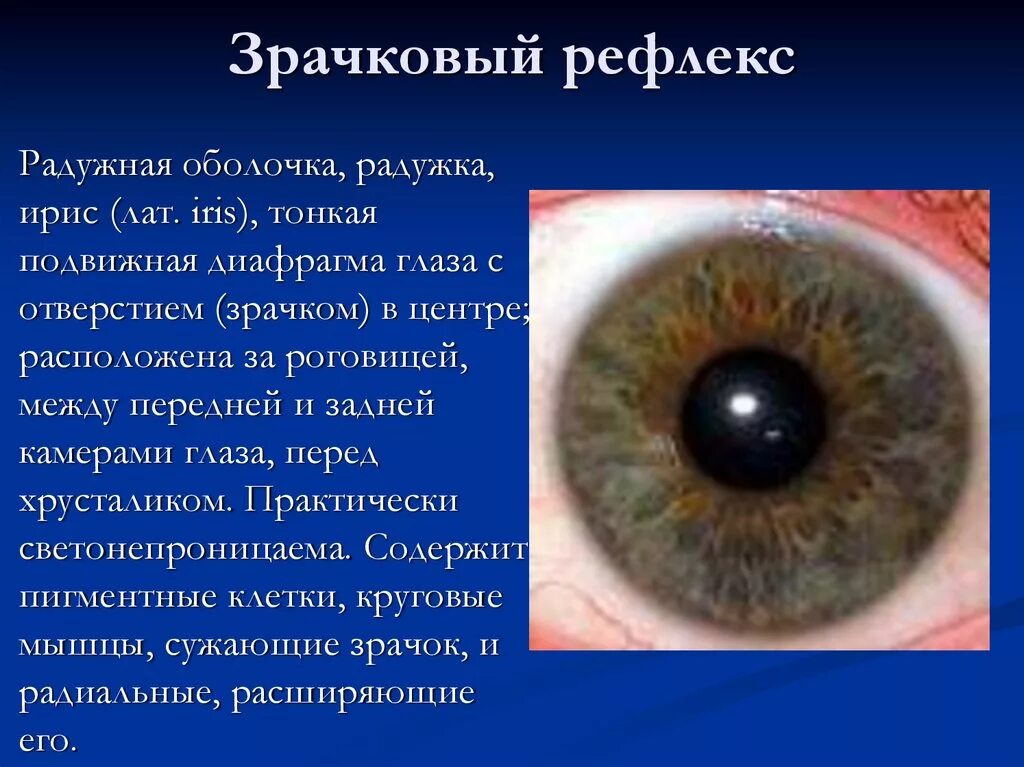 Зрачковый рефлекс

Радужная оболочка, радужка, ирис (лат. iris), тонкая подвижная диафрагма глаза с отверстием (зрачком) в центре; расположена за роговицей, между передней и задней камерами глаза, перед хрусталиком. Практически светонепроницаема. Содержит пигментные клетки, круговые мышцы, сужающие зрачок, и радиальные, расширяющие его.